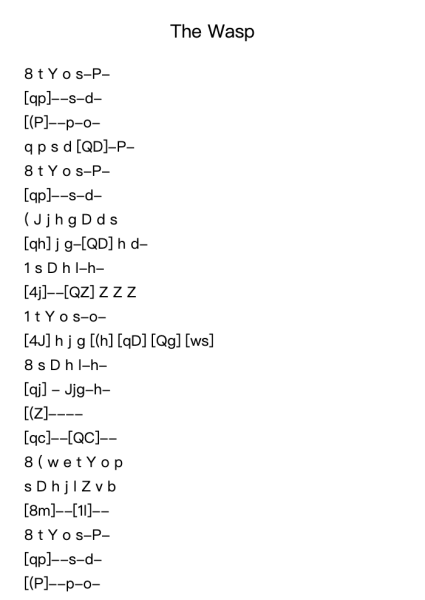 The Wasp

8 t Y o s–P–
[qp]––s–d–
[(P]––p–o–
q p s d [QD]–P–
8 t Y o s–P–
[qp]––s–d–
( J j h g D d s
[qh] j g–[QD] h d–
1 s D h l–h–
[4j]––[QZ] Z Z Z
1 t Y o s–o–
[4J] h j g [(h] [qD] [Qg] [ws]
8 s D h l–h–
[qj] – Jjg–h–
[(Z]––––
[qc]––[QC]––
8 ( w e t Y o p
s D h j l Z v b
[8m]––[1l]––
8 t Y o s–P–
[qp]––s–d–
[(P]––p–o–